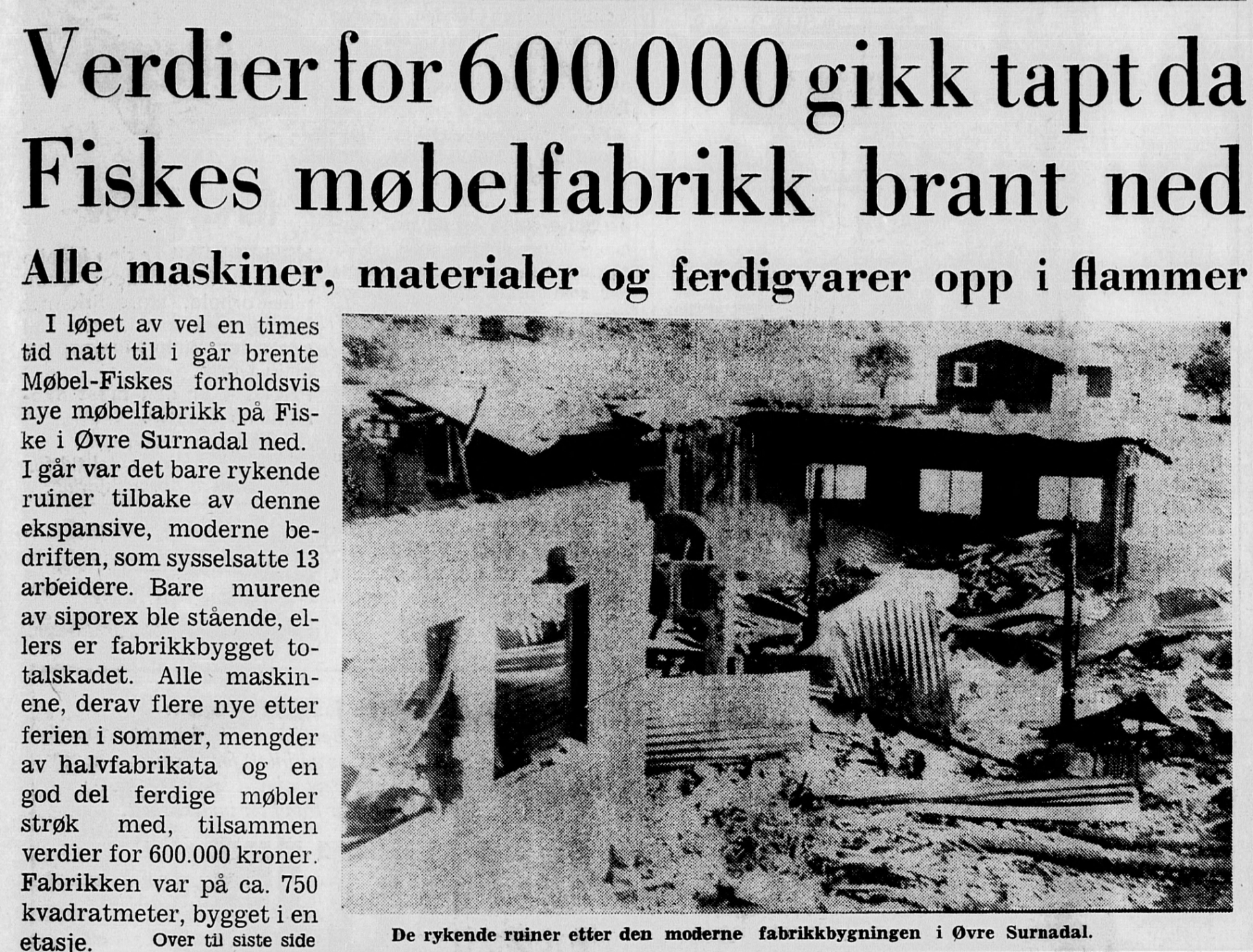 Verdier for 600 000 gikk tapt da Fiskes møbelfabrikk brant ned

Alle maskiner, materialer og ferdigvarer opp i flammer

I løpet av vel en times tid natt til i går brente Møbel-Fiskes forholdsvis nye møbelfabrikk på Fiske i Øvre Surnadal ned. I går var det bare rykende ruiner tilbake av denne ekspansive, moderne bedriften, som sysselsatte 13 arbeidere. Bare murene av siporex ble stående, ellers er fabrikkbygget totalskadet. Alle maskinene, derav flere nye etter ferien i sommer, mengder av halvfabrikata og en god del ferdige møbler strøk med, tilsammen verdier for 600.000 kroner. Fabrikken var på ca. 750 kvadratmeter, bygget i en etasje. Over til siste side

De rykende ruiner etter den moderne fabrikkbygningen i Øvre Surnadal.